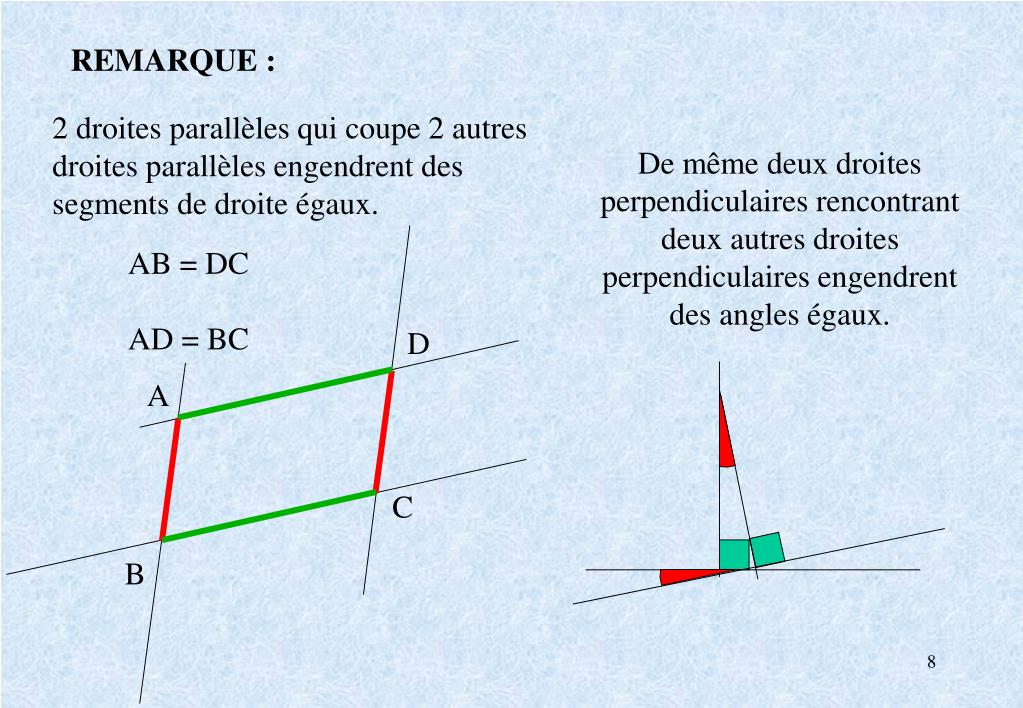 REMARQUE :

2 droites parallèles qui coupe 2 autres droites parallèles engendrent des segments de droite égaux.

AB = DC

AD = BC

D

A

C

B

De même deux droites perpendiculaires rencontrant deux autres droites perpendiculaires engendrent des angles égaux.

8